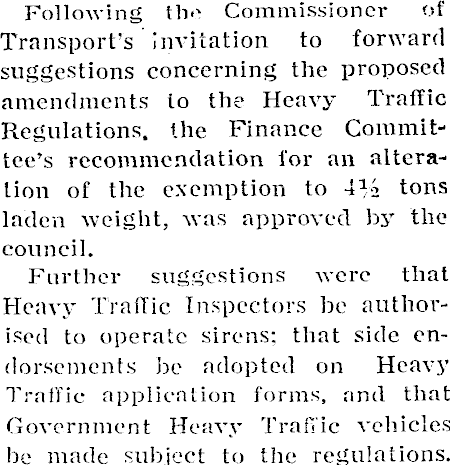 Following the Commissioner of Transport's invitation to forward suggestions concerning the proposed amendments to the Heavy Traffic Regulations, the Finance Committee's recommendation for an alteration of the exemption to $4\frac{1}{2}$ tons laden weight, was approved by the council.

Further suggestions were that Heavy Traffic Inspectors be authorised to operate sirens; that side endorsements be adopted on Heavy Traffic application forms, and that Government Heavy Traffic vehicles be made subject to the regulations.